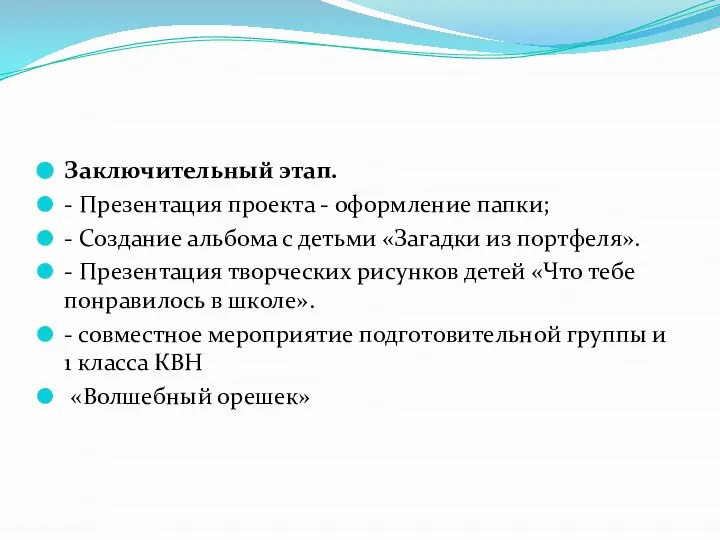 Заключительный этап.

- Презентация проекта - оформление папки;

- Создание альбома с детьми «Загадки из портфеля».

- Презентация творческих рисунков детей «Что тебе понравилось в школе».

- совместное мероприятие подготовительной группы и 1 класса КВН

«Волшебный орешек»